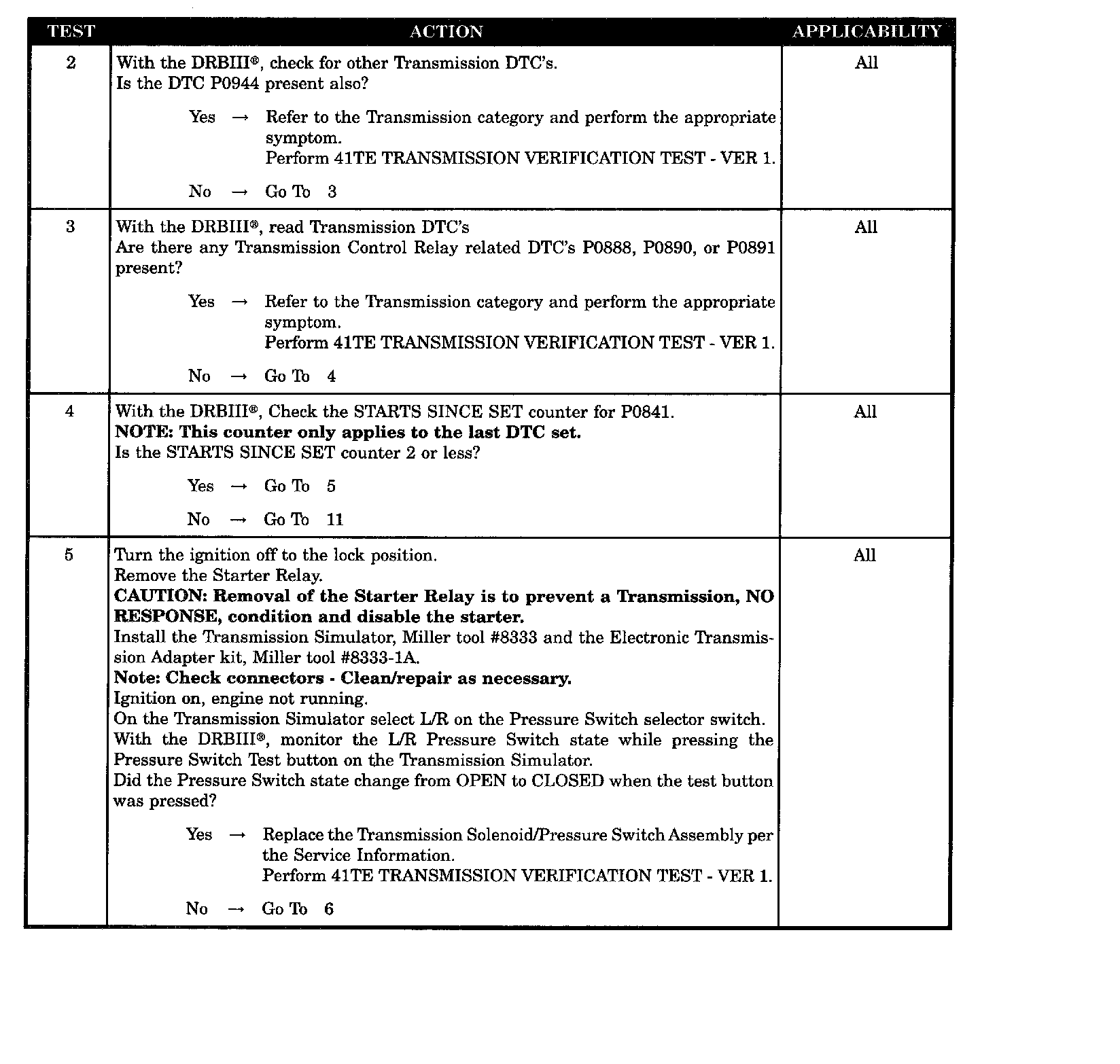 | TEST | ACTION | APPLICABILITY |
|---|---|---|
| 2 | With the DRBIII®, check for other Transmission DTC's.<br>Is the DTC P0944 present also?<br><br>Yes → Refer to the Transmission category and perform the appropriate symptom.<br>Perform 41TE TRANSMISSION VERIFICATION TEST - VER 1.<br><br>No → Go To 3 | All |
| 3 | With the DRBIII®, read Transmission DTC's<br>Are there any Transmission Control Relay related DTC's P0888, P0890, or P0891 present?<br><br>Yes → Refer to the Transmission category and perform the appropriate symptom.<br>Perform 41TE TRANSMISSION VERIFICATION TEST - VER 1.<br><br>No → Go To 4 | All |
| 4 | With the DRBIII®, Check the STARTS SINCE SET counter for P0841.<br>**NOTE: This counter only applies to the last DTC set.**<br>Is the STARTS SINCE SET counter 2 or less?<br><br>Yes → Go To 5<br><br>No → Go To 11 | All |
| 5 | Turn the ignition off to the lock position.<br>Remove the Starter Relay.<br>**CAUTION: Removal of the Starter Relay is to prevent a Transmission, NO RESPONSE, condition and disable the starter.**<br>Install the Transmission Simulator, Miller tool #8333 and the Electronic Transmission Adapter kit, Miller tool #8333-1A.<br>**Note: Check connectors - Clean/repair as necessary.**<br>Ignition on, engine not running.<br>On the Transmission Simulator select L/R on the Pressure Switch selector switch.<br>With the DRBIII®, monitor the L/R Pressure Switch state while pressing the Pressure Switch Test button on the Transmission Simulator.<br>Did the Pressure Switch state change from OPEN to CLOSED when the test button was pressed?<br><br>Yes → Replace the Transmission Solenoid/Pressure Switch Assembly per the Service Information.<br>Perform 41TE TRANSMISSION VERIFICATION TEST - VER 1.<br><br>No → Go To 6 | All |